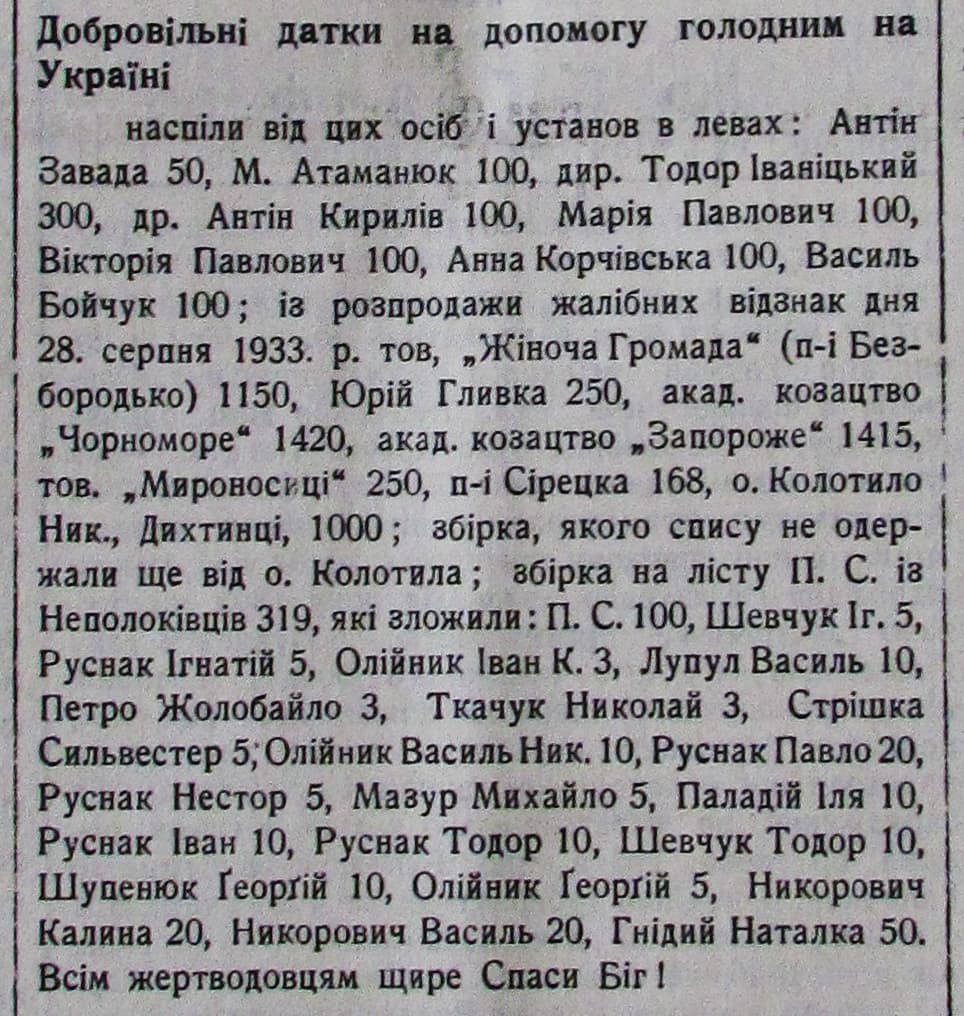 Добровільні датки на допомогу голодним на Україні

наспіли від цих осіб і установ в левах: Антін Завада 50, М. Атаманюк 100, дир. Тодор Іваніцький 300, др. Антін Кирилів 100, Марія Павлович 100, Вікторія Павлович 100, Анна Корчівська 100, Василь Бойчук 100; із розпродажи жалібних відзнак дня 28. серпня 1933. р. тов, „Жіноча Громада“ (п-і Безбородько) 1150, Юрій Гливка 250, акад. козацтво „Чорноморе“ 1420, акад. козацтво „Запороже“ 1415, тов. „Мироносиці“ 250, п-і Сірецка 168, о. Колотило Ник., Дихтинці, 1000; збірка, якого спису не одержали ще від о. Колотила; збірка на лісту П. С. із Неполоківців 319, які зложили: П. С. 100, Шевчук Іг. 5, Руснак Ігнатій 5, Олійник Іван К. 3, Лупул Василь 10, Петро Жолобайло 3, Ткачук Николай 3, Стрішка Сильвестер 5, Олійник Василь Ник. 10, Руснак Павло 20, Руснак Нестор 5, Мазур Михайло 5, Паладій Іля 10, Руснак Іван 10, Руснак Тодор 10, Шевчук Тодор 10, Шупенюк Ґеорґій 10, Олійник Ґеорґій 5, Никорович Калина 20, Никорович Василь 20, Гнідий Наталка 50. Всім жертводовцям щире Спаси Біг!